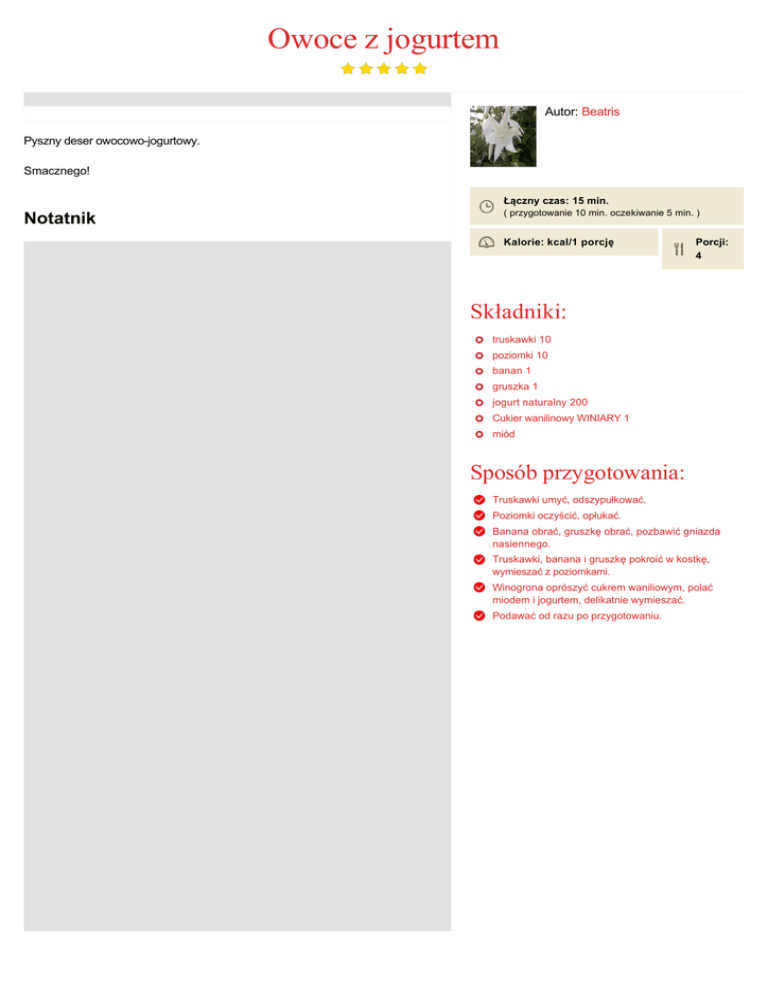 Owoce z jogurtem

Pyszny deser owocowo-jogurtowy.

Smacznego!

Notatnik

Autor: Beatris

Łączny czas: 15 min.
( przygotowanie 10 min. oczekiwanie 5 min. )

Kalorie: kcal/1 porcję

Porcji: 4

Składniki:

truskawki 10
poziomki 10
banan 1
gruszka 1
jogurt naturalny 200
Cukier wanilinowy WINIARY 1
miód

Sposób przygotowania:

Truskawki umyć, odszypułkować.
Poziomki oczyścić, opłukać.
Banana obrać, gruszkę obrać, pozbawić gniazda nasiennego.
Truskawki, banana i gruszkę pokroić w kostkę, wymieszać z poziomkami.
Winogrona oprószyć cukrem waniliowym, polać miodem i jogurtem, delikatnie wymieszać.
Podawać od razu po przygotowaniu.